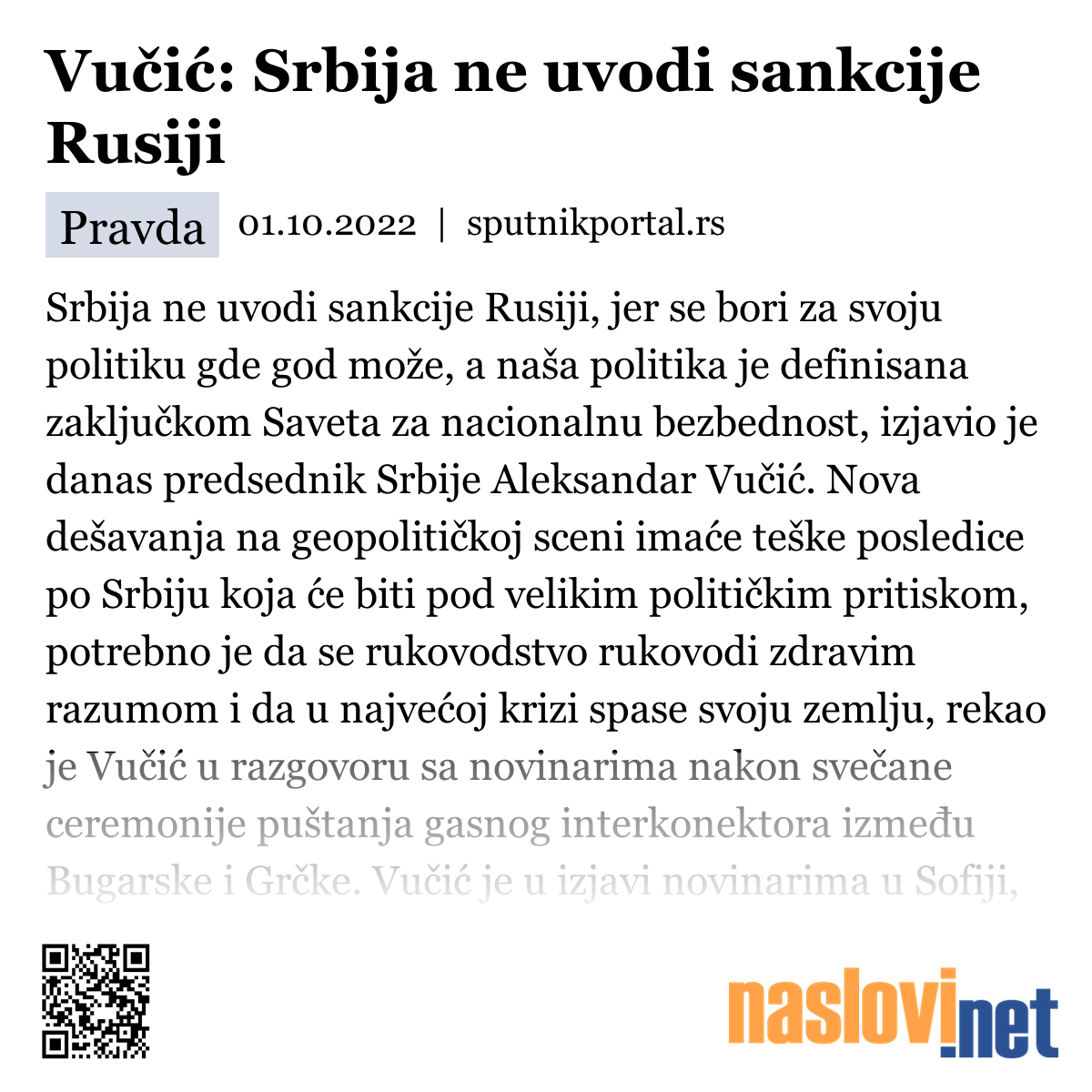 Vučić: Srbija ne uvodi sankcije Rusiji

Pravda 01.10.2022 | sputnikportal.rs

Srbija ne uvodi sankcije Rusiji, jer se bori za svoju politiku gde god može, a naša politika je definisana zaključkom Saveta za nacionalnu bezbednost, izjavio je danas predsednik Srbije Aleksandar Vučić. Nova dešavanja na geopolitičkoj sceni imaće teške posledice po Srbiju koja će biti pod velikim političkim pritiskom, potrebno je da se rukovodstvo rukovodi zdravim razumom i da u najvećoj krizi spase svoju zemlju, rekao je Vučić u razgovoru sa novinarima nakon svečane ceremonije puštanja gasnog interkonektora između Bugarske i Grčke. Vučić je u izjavi novinarima u Sofiji,

naslovi.net